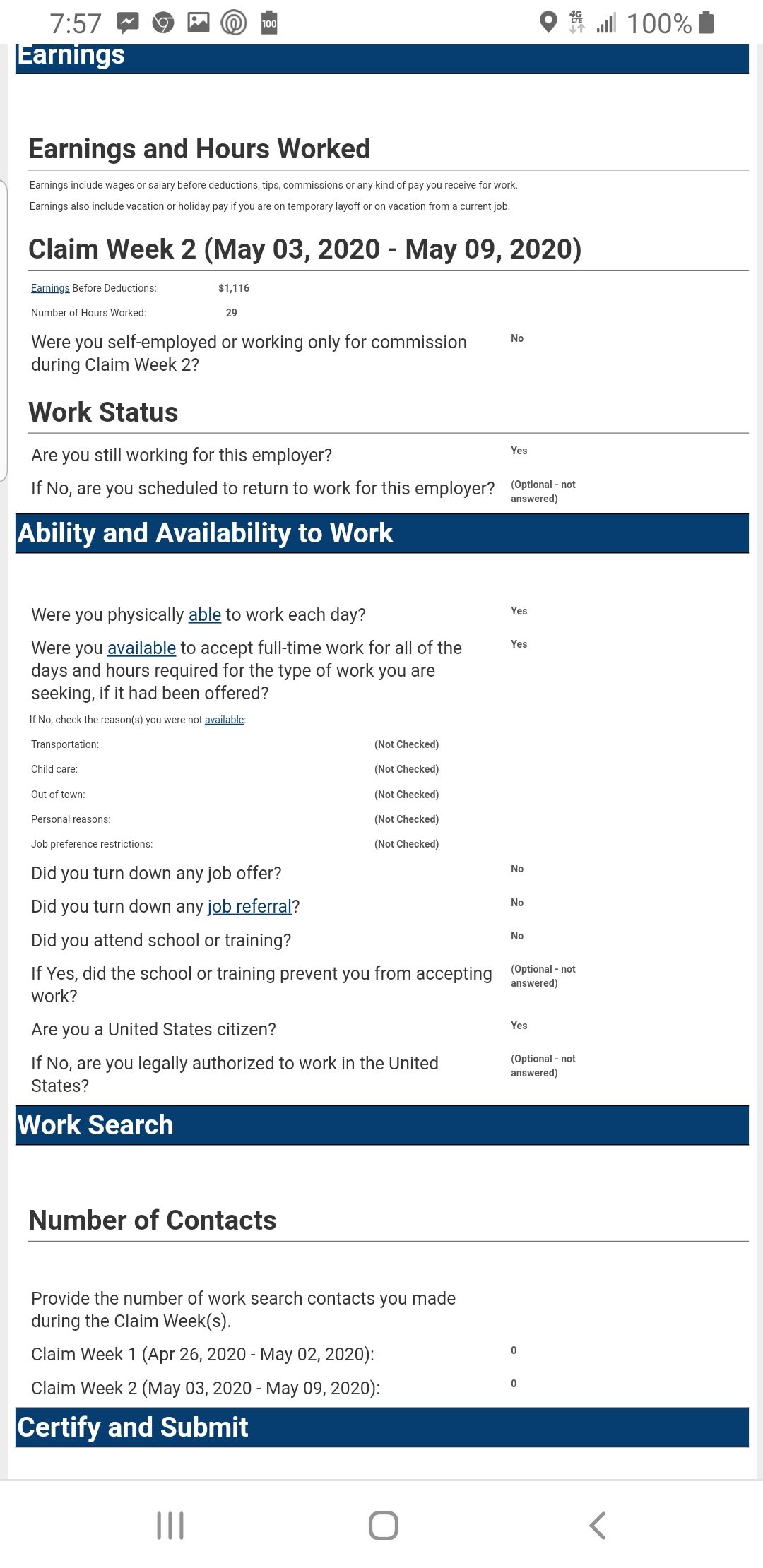 7:57 100 4G LTE 100%

Earnings

Earnings and Hours Worked

Earnings include wages or salary before deductions, tips, commissions or any kind of pay you receive for work.

Earnings also include vacation or holiday pay if you are on temporary layoff or on vacation from a current job.

Claim Week 2 (May 03, 2020 - May 09, 2020)

Earnings Before Deductions: $1,116

Number of Hours Worked: 29

Were you self-employed or working only for commission during Claim Week 2? No

Work Status

Are you still working for this employer? Yes

If No, are you scheduled to return to work for this employer? (Optional - not answered)

Ability and Availability to Work

Were you physically able to work each day? Yes

Were you available to accept full-time work for all of the days and hours required for the type of work you are seeking, if it had been offered? Yes

If No, check the reason(s) you were not available:

Transportation: (Not Checked)

Child care: (Not Checked)

Out of town: (Not Checked)

Personal reasons: (Not Checked)

Job preference restrictions: (Not Checked)

Did you turn down any job offer? No

Did you turn down any job referral? No

Did you attend school or training? No

If Yes, did the school or training prevent you from accepting work? (Optional - not answered)

Are you a United States citizen? Yes

If No, are you legally authorized to work in the United States? (Optional - not answered)

Work Search

Number of Contacts

Provide the number of work search contacts you made during the Claim Week(s).

Claim Week 1 (Apr 26, 2020 - May 02, 2020): 0

Claim Week 2 (May 03, 2020 - May 09, 2020): 0

Certify and Submit